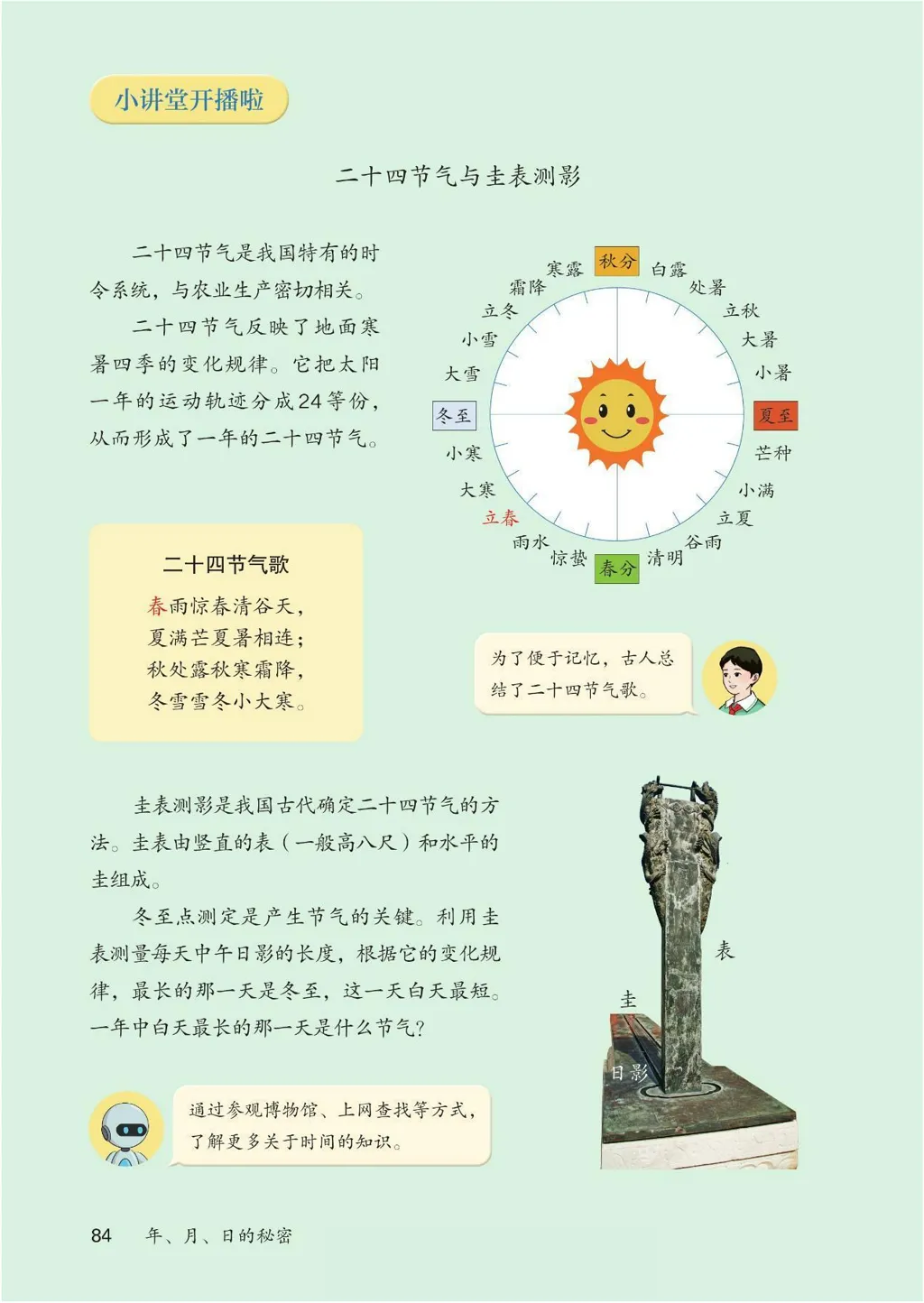 小讲堂开播啦

二十四节气与圭表测影

二十四节气是我国特有的时令系统，与农业生产密切相关。

二十四节气反映了地面寒暑四季的变化规律。它把太阳一年的运动轨迹分成24等份，从而形成了一年的二十四节气。

秋分 白露 处暑 立秋 大暑 小暑 夏至 芒种 小满 立夏 谷雨 清明 春分 惊蛰 雨水 立春 大寒 小寒 冬至 大雪 小雪 立冬 霜降 寒露

二十四节气歌

春雨惊春清谷天，
夏满芒夏暑相连；
秋处露秋寒霜降，
冬雪雪冬小大寒。

为了便于记忆，古人总结了二十四节气歌。

圭表测影是我国古代确定二十四节气的方法。圭表由竖直的表（一般高八尺）和水平的圭组成。

冬至点测定是产生节气的关键。利用圭表测量每天中午日影的长度，根据它的变化规律，最长的那一天是冬至，这一天白天最短。一年中白天最长的那一天是什么节气？

表
圭
日影

通过参观博物馆、上网查找等方式，了解更多关于时间的知识。

84 年、月、日的秘密